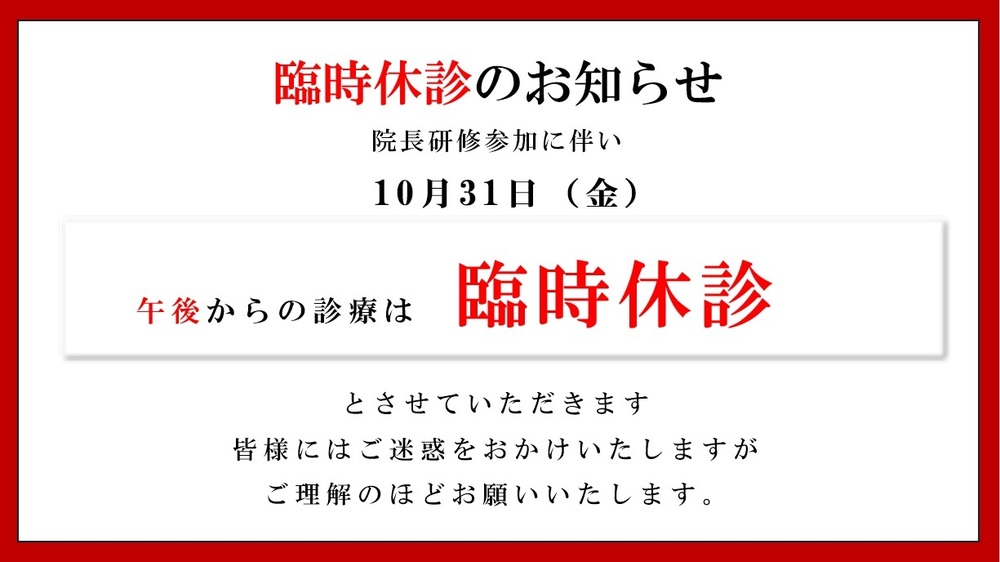 臨時休診のお知らせ

院長研修参加に伴い

10月31日（金）

午後からの診療は　臨時休診

とさせていただきます
皆様にはご迷惑をおかけいたしますが
ご理解のほどお願いいたします。